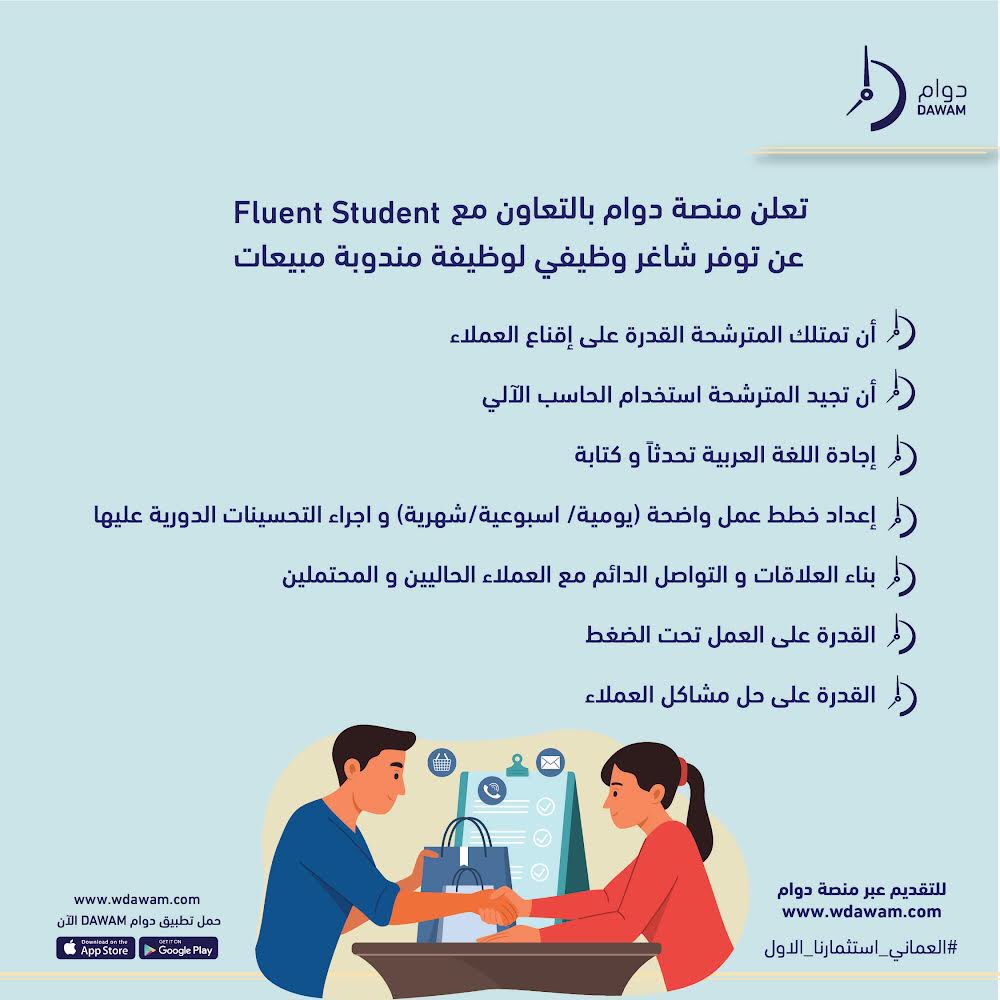 دوام
DAWAM

تعلن منصة دوام بالتعاون مع Fluent Student
عن توفر شاغر وظيفي لوظيفة مندوبة مبيعات

أن تمتلك المترشحة القدرة على إقناع العملاء

أن تجيد المترشحة استخدام الحاسب الآلي

إجادة اللغة العربية تحدثاً و كتابة

إعداد خطط عمل واضحة (يومية/ اسبوعية/شهرية) و اجراء التحسينات الدورية عليها

بناء العلاقات و التواصل الدائم مع العملاء الحاليين و المحتملين

القدرة على العمل تحت الضغط

القدرة على حل مشاكل العملاء

للتقديم عبر منصة دوام
www.wdawam.com
#العماني_استثمارنا_الاول

www.wdawam.com
حمل تطبيق دوام DAWAM الآن
Download on the App Store
GET IT ON Google Play